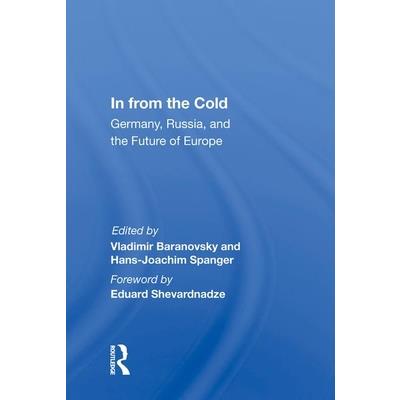 In from the Cold

Germany, Russia, and the Future of Europe

Edited by
Vladimir Baranovsky and
Hans-Joachim Spanger

Foreword by
Eduard Shevardnadze

ROUTLEDGE